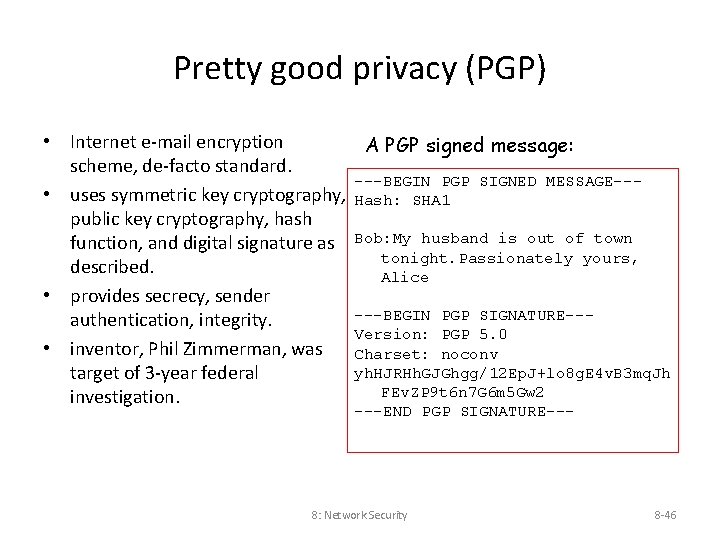 Pretty good privacy (PGP)

• Internet e-mail encryption scheme, de-facto standard.
• uses symmetric key cryptography, public key cryptography, hash function, and digital signature as described.
• provides secrecy, sender authentication, integrity.
• inventor, Phil Zimmerman, was target of 3-year federal investigation.

A PGP signed message:

---BEGIN PGP SIGNED MESSAGE---
Hash: SHA1

Bob:My husband is out of town
   tonight.Passionately yours,
   Alice

---BEGIN PGP SIGNATURE---
Version: PGP 5.0
Charset: noconv
yhHJRHhGJGhgg/12EpJ+lo8gE4vB3mqJh
   FEvZP9t6n7G6m5Gw2
---END PGP SIGNATURE---

8: Network Security

8-46